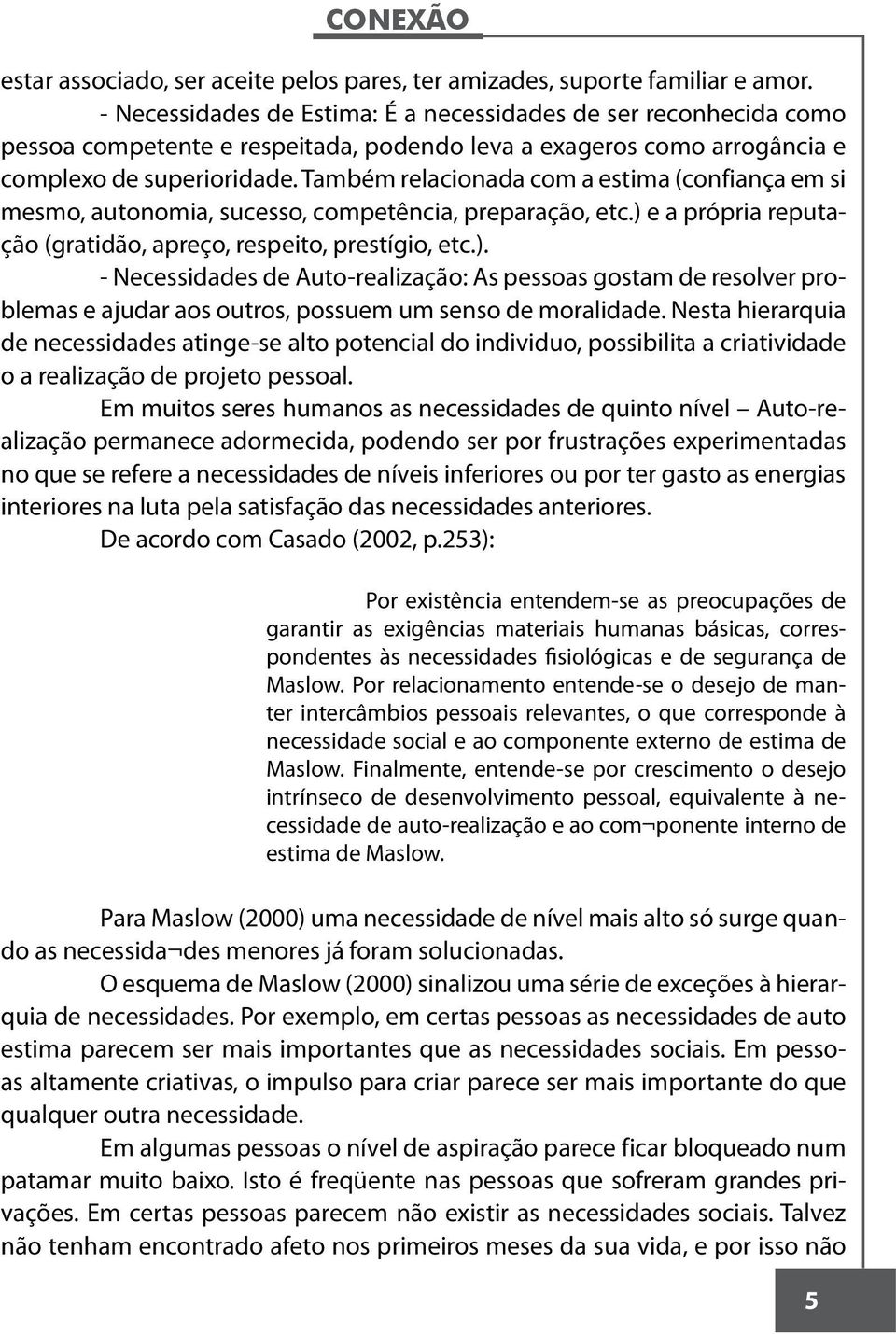 CONEXÃO

estar associado, ser aceite pelos pares, ter amizades, suporte familiar e amor.

- Necessidades de Estima: É a necessidades de ser reconhecida como pessoa competente e respeitada, podendo leva a exageros como arrogância e complexo de superioridade. Também relacionada com a estima (confiança em si mesmo, autonomia, sucesso, competência, preparação, etc.) e a própria reputação (gratidão, apreço, respeito, prestígio, etc.).

- Necessidades de Auto-realização: As pessoas gostam de resolver problemas e ajudar aos outros, possuem um senso de moralidade. Nesta hierarquia de necessidades atinge-se alto potencial do individuo, possibilita a criatividade o a realização de projeto pessoal.

Em muitos seres humanos as necessidades de quinto nível – Auto-realização permanece adormecida, podendo ser por frustrações experimentadas no que se refere a necessidades de níveis inferiores ou por ter gasto as energias interiores na luta pela satisfação das necessidades anteriores.

De acordo com Casado (2002, p.253):

Por existência entendem-se as preocupações de garantir as exigências materiais humanas básicas, correspondentes às necessidades fisiológicas e de segurança de Maslow. Por relacionamento entende-se o desejo de manter intercâmbios pessoais relevantes, o que corresponde à necessidade social e ao componente externo de estima de Maslow. Finalmente, entende-se por crescimento o desejo intrínseco de desenvolvimento pessoal, equivalente à necessidade de auto-realização e ao com¬ponente interno de estima de Maslow.

Para Maslow (2000) uma necessidade de nível mais alto só surge quando as necessida¬des menores já foram solucionadas.

O esquema de Maslow (2000) sinalizou uma série de exceções à hierarquia de necessidades. Por exemplo, em certas pessoas as necessidades de auto estima parecem ser mais importantes que as necessidades sociais. Em pessoas altamente criativas, o impulso para criar parece ser mais importante do que qualquer outra necessidade.

Em algumas pessoas o nível de aspiração parece ficar bloqueado num patamar muito baixo. Isto é freqüente nas pessoas que sofreram grandes privações. Em certas pessoas parecem não existir as necessidades sociais. Talvez não tenham encontrado afeto nos primeiros meses da sua vida, e por isso não

5